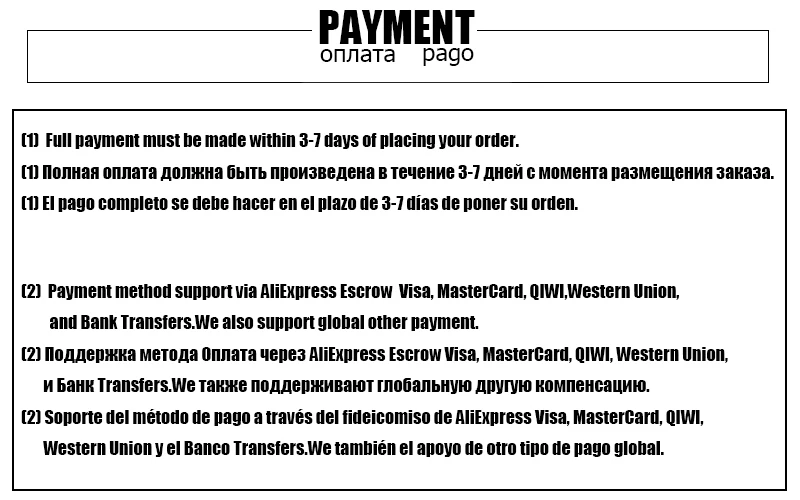 PAYMENT
оплата pago

(1) Full payment must be made within 3-7 days of placing your order.
(1) Полная оплата должна быть произведена в течение 3-7 дней с момента размещения заказа.
(1) El pago completo se debe hacer en el plazo de 3-7 días de poner su orden.

(2) Payment method support via AliExpress Escrow Visa, MasterCard, QIWI,Western Union, and Bank Transfers.We also support global other payment.
(2) Поддержка метода Оплата через AliExpress Escrow Visa, MasterCard, QIWI, Western Union, и Банк Transfers.We также поддерживают глобальную другую компенсацию.
(2) Soporte del método de pago a través del fideicomiso de AliExpress Visa, MasterCard, QIWI, Western Union y el Banco Transfers.We también el apoyo de otro tipo de pago global.